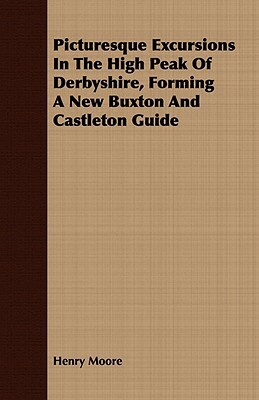 Picturesque Excursions In The High Peak Of Derbyshire, Forming A New Buxton And Castleton Guide

Henry Moore